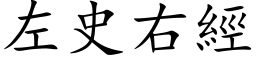 左史右經